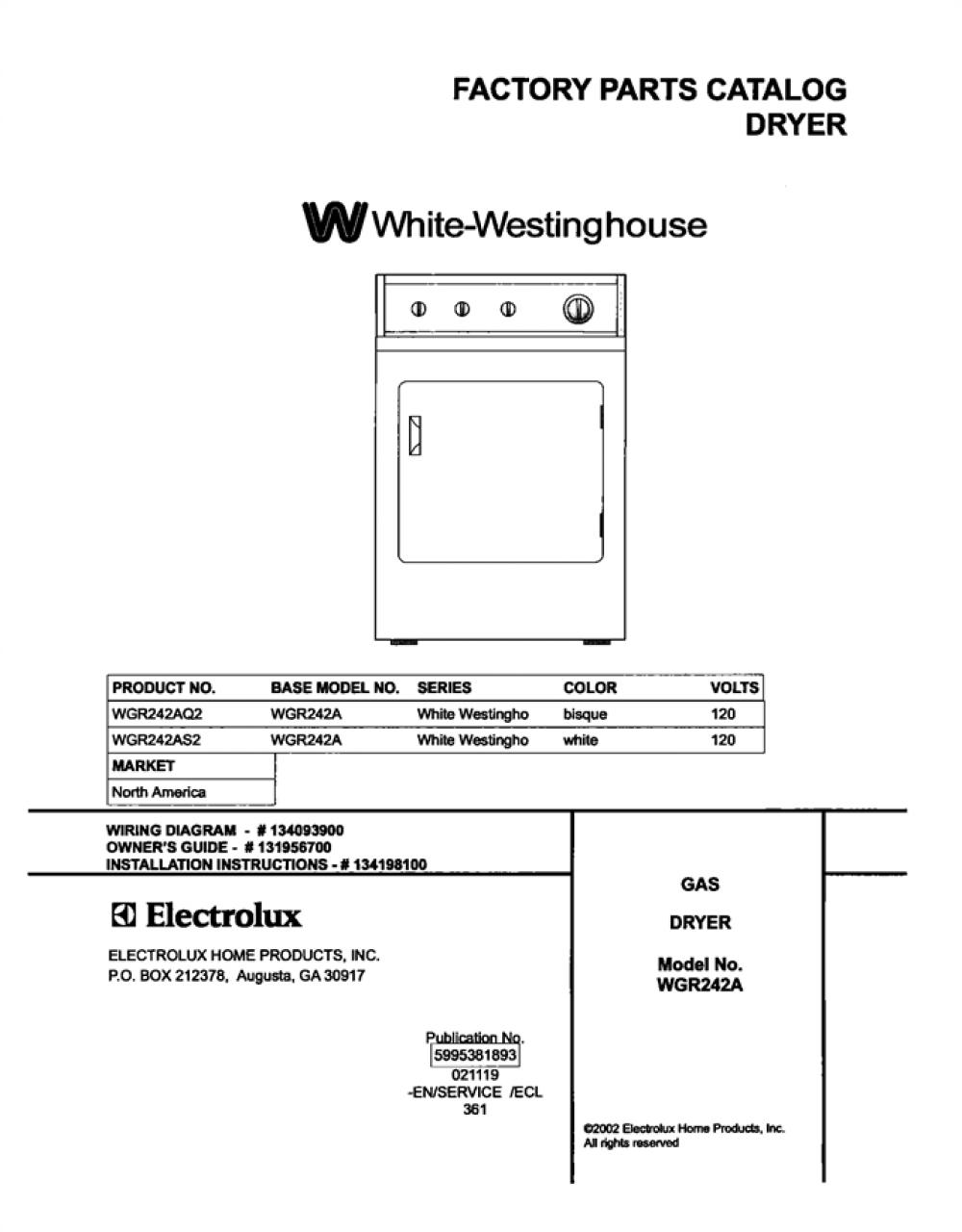 FACTORY PARTS CATALOG
DRYER

White-Westinghouse

| PRODUCT NO. | BASE MODEL NO. | SERIES | COLOR | VOLTS |
|---|---|---|---|---|
| WGR242AQ2 | WGR242A | White Westingho | bisque | 120 |
| WGR242AS2 | WGR242A | White Westingho | white | 120 |

| MARKET |
|---|
| North America |

WIRING DIAGRAM - # 134093900
OWNER'S GUIDE - # 131956700
INSTALLATION INSTRUCTIONS - # 134198100

Electrolux

ELECTROLUX HOME PRODUCTS, INC.
P.O. BOX 212378, Augusta, GA 30917

Publication No.
5995381893
021119
-EN/SERVICE /ECL
361

GAS

DRYER

Model No.
WGR242A

©2002 Electrolux Home Products, Inc.
All rights reserved